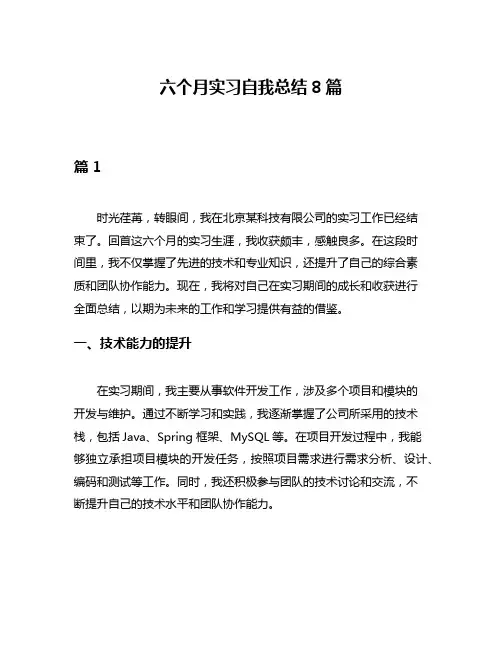 六个月实习自我总结 8 篇

篇 1

时光荏苒，转眼间，我在北京某科技有限公司的实习工作已经结束了。回首这六个月的实习生涯，我收获颇丰，感触良多。在这段时间里，我不仅掌握了先进的技术和专业知识，还提升了自己的综合素质和团队协作能力。现在，我将对自己在实习期间的成长和收获进行全面总结，以期为未来的工作和学习提供有益的借鉴。

一、技术能力的提升

在实习期间，我主要从事软件开发工作，涉及多个项目和模块的开发与维护。通过不断学习和实践，我逐渐掌握了公司所采用的技术栈，包括 Java、Spring 框架、MySQL 等。在项目开发过程中，我能够独立承担项目模块的开发任务，按照项目需求进行需求分析、设计、编码和测试等工作。同时，我还积极参与团队的技术讨论和交流，不断提升自己的技术水平和团队协作能力。